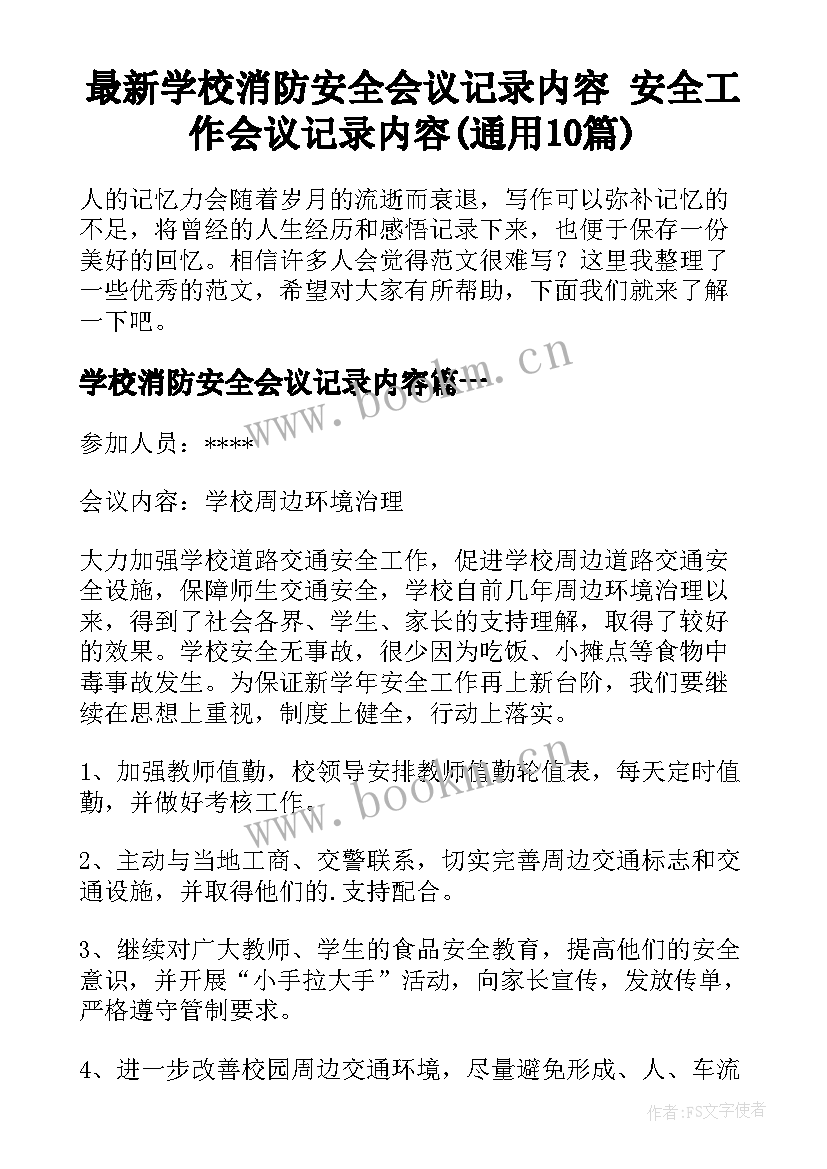 最新学校消防安全会议记录内容 安全工作会议记录内容(通用10篇)

人的记忆力会随着岁月的流逝而衰退，写作可以弥补记忆的不足，将曾经的人生经历和感悟记录下来，也便于保存一份美好的回忆。相信许多人会觉得范文很难写？这里我整理了一些优秀的范文，希望对大家有所帮助，下面我们就来了解一下吧。

学校消防安全会议记录内容篇一

www.bookm.cn

参加人员：****

会议内容：学校周边环境治理

大力加强学校道路交通安全工作，促进学校周边道路交通安全设施，保障师生交通安全，学校自前几年周边环境治理以来，得到了社会各界、学生、家长的支持理解，取得了较好的效果。学校安全无事故，很少因为吃饭、小摊点等食物中毒事故发生。为保证新学年安全工作再上新台阶，我们要继续在思想上重视，制度上健全，行动上落实。

1、加强教师值勤，校领导安排教师值勤轮值表，每天定时值勤，并做好考核工作。

www.bookm.cn

2、主动与当地工商、交警联系，切实完善周边交通标志和交通设施，并取得他们的.支持配合。

3、继续对广大教师、学生的食品安全教育，提高他们的安全意识，并开展“小手拉大手”活动，向家长宣传，发放传单，严格遵守管制要求。

4、进一步改善校园周边交通环境，尽量避免形成、人、车流

作者：FS文字使者